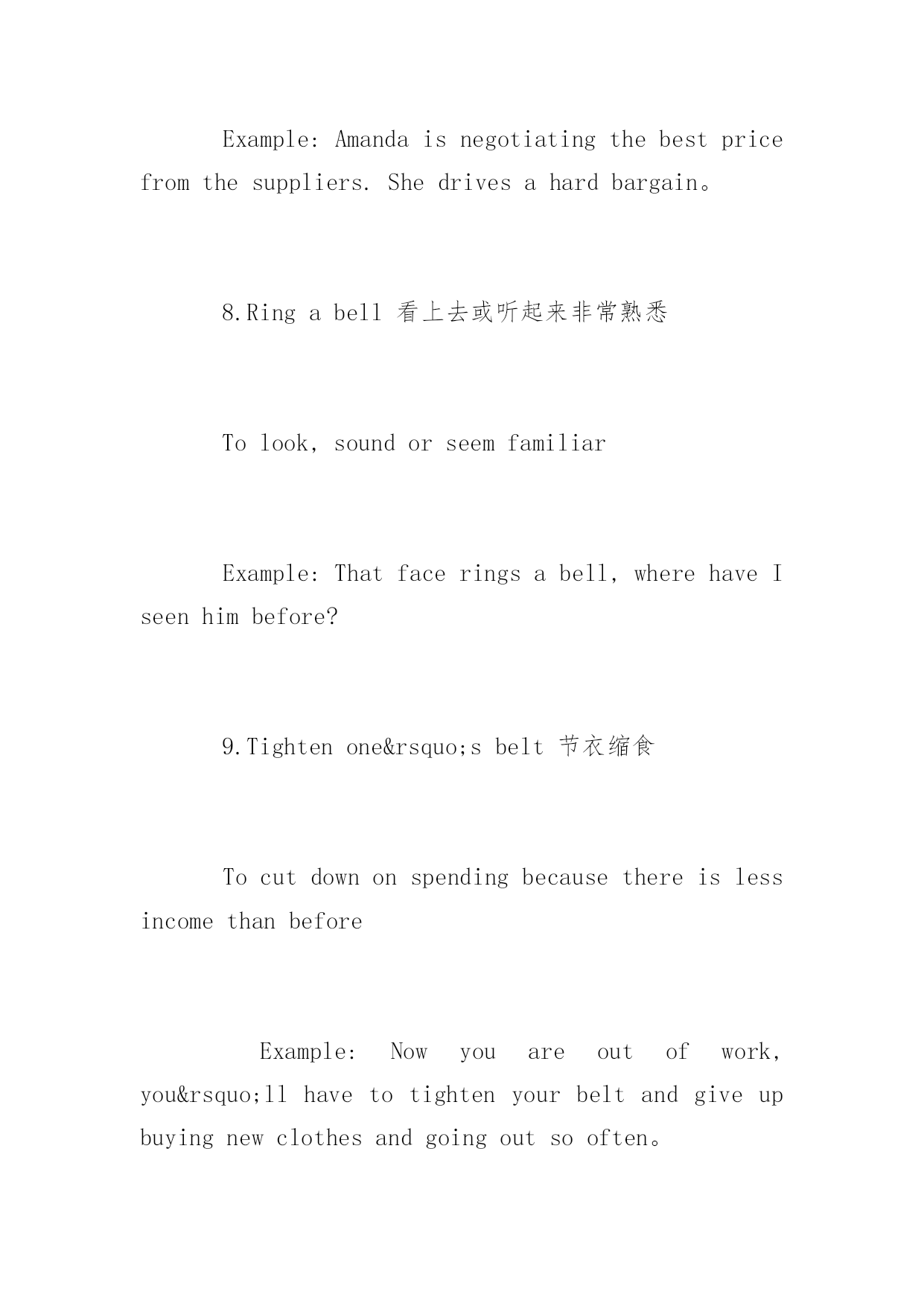 Example: Amanda is negotiating the best price from the suppliers. She drives a hard bargain。

8.Ring a bell 看上去或听起来非常熟悉

To look, sound or seem familiar

Example: That face rings a bell, where have I seen him before?

9.Tighten one&rsquo;s belt 节衣缩食

To cut down on spending because there is less income than before

Example: Now you are out of work, you&rsquo;ll have to tighten your belt and give up buying new clothes and going out so often。